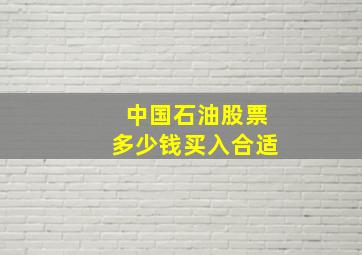 中国石油股票
多少钱买入合适